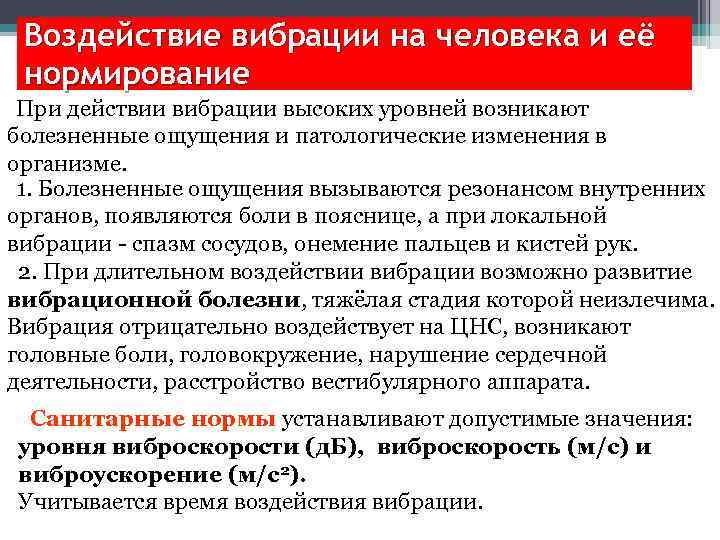 Воздействие вибрации на человека и её нормирование

При действии вибрации высоких уровней возникают болезненные ощущения и патологические изменения в организме.

1. Болезненные ощущения вызываются резонансом внутренних органов, появляются боли в пояснице, а при локальной вибрации - спазм сосудов, онемение пальцев и кистей рук.

2. При длительном воздействии вибрации возможно развитие вибрационной болезни, тяжёлая стадия которой неизлечима. Вибрация отрицательно воздействует на ЦНС, возникают головные боли, головокружение, нарушение сердечной деятельности, расстройство вестибулярного аппарата.

Санитарные нормы устанавливают допустимые значения: уровня виброскорости (дБ), виброскорость (м/с) и виброускорение (м/с$^2$).
Учитывается время воздействия вибрации.